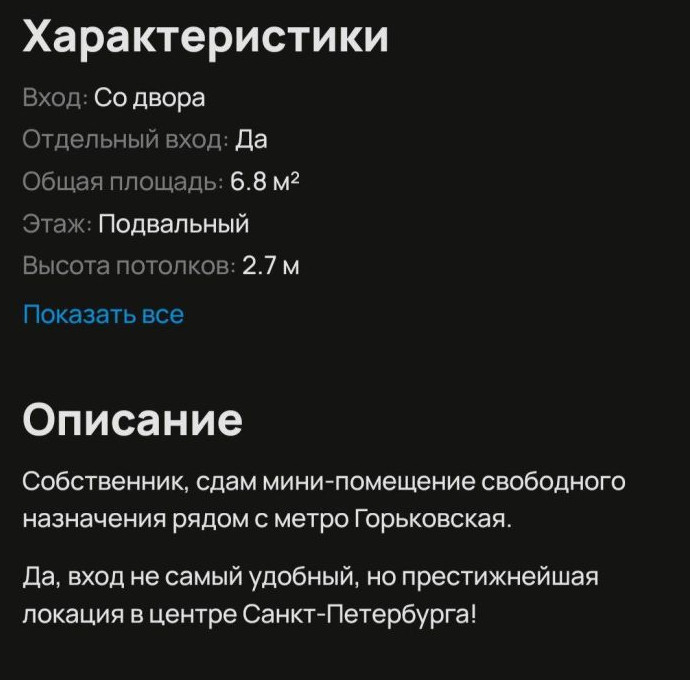 Характеристики

Вход: Со двора

Отдельный вход: Да

Общая площадь: 6.8 м²

Этаж: Подвальный

Высота потолков: 2.7 м

Показать все

Описание

Собственник, сдам мини-помещение свободного назначения рядом с метро Горьковская.

Да, вход не самый удобный, но престижнейшая локация в центре Санкт-Петербурга!